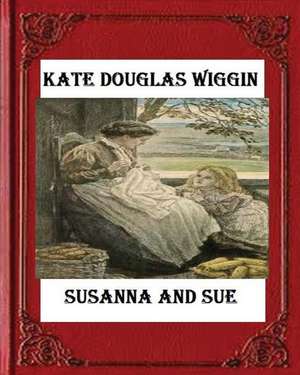 KATE DOUGLAS WIGGIN

SUSANNA AND SUE